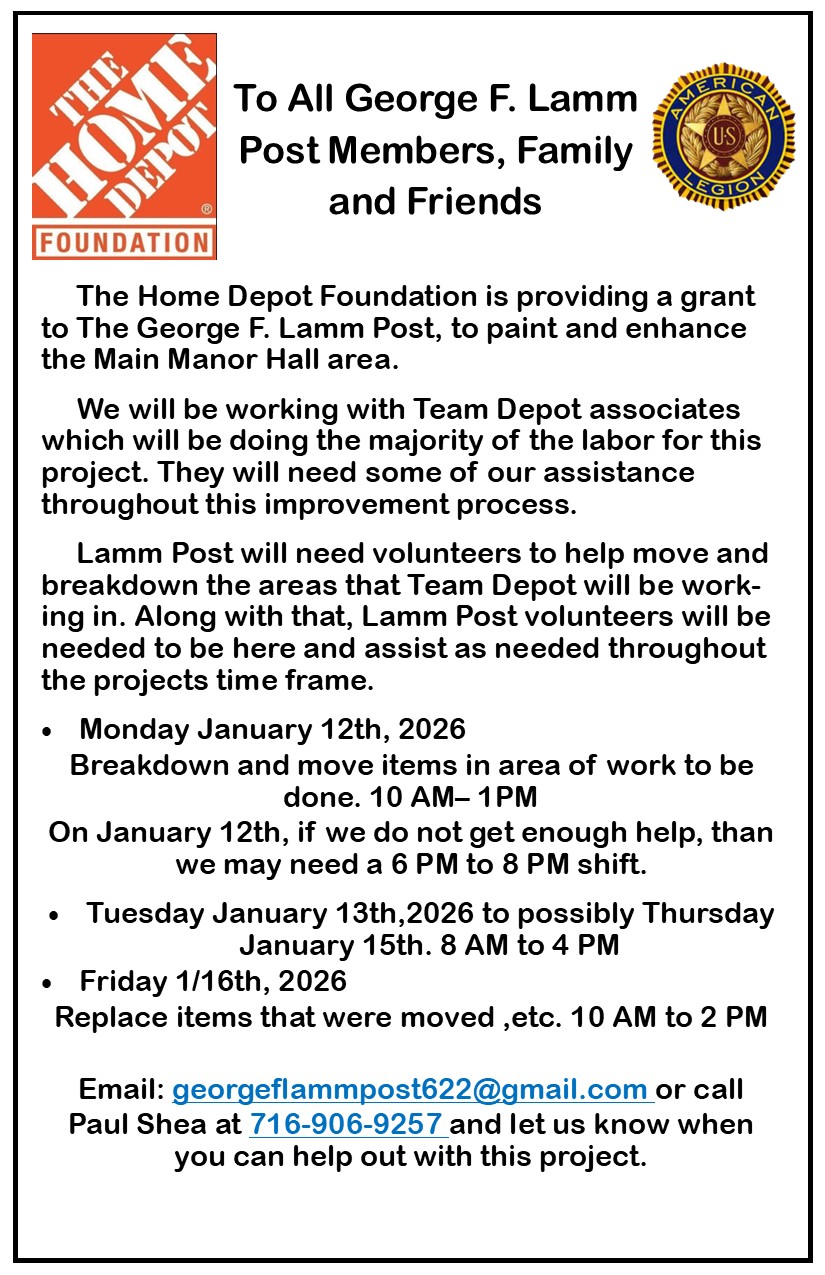 THE HOME DEPOT® FOUNDATION

To All George F. Lamm Post Members, Family and Friends

AMERICAN LEGION US

The Home Depot Foundation is providing a grant to The George F. Lamm Post, to paint and enhance the Main Manor Hall area.

We will be working with Team Depot associates which will be doing the majority of the labor for this project. They will need some of our assistance throughout this improvement process.

Lamm Post will need volunteers to help move and breakdown the areas that Team Depot will be working in. Along with that, Lamm Post volunteers will be needed to be here and assist as needed throughout the projects time frame.

• Monday January 12th, 2026
Breakdown and move items in area of work to be done. 10 AM– 1PM
On January 12th, if we do not get enough help, than we may need a 6 PM to 8 PM shift.

• Tuesday January 13th,2026 to possibly Thursday January 15th. 8 AM to 4 PM

• Friday 1/16th, 2026
Replace items that were moved ,etc. 10 AM to 2 PM

Email: georgeflammpost622@gmail.com or call Paul Shea at 716-906-9257 and let us know when you can help out with this project.